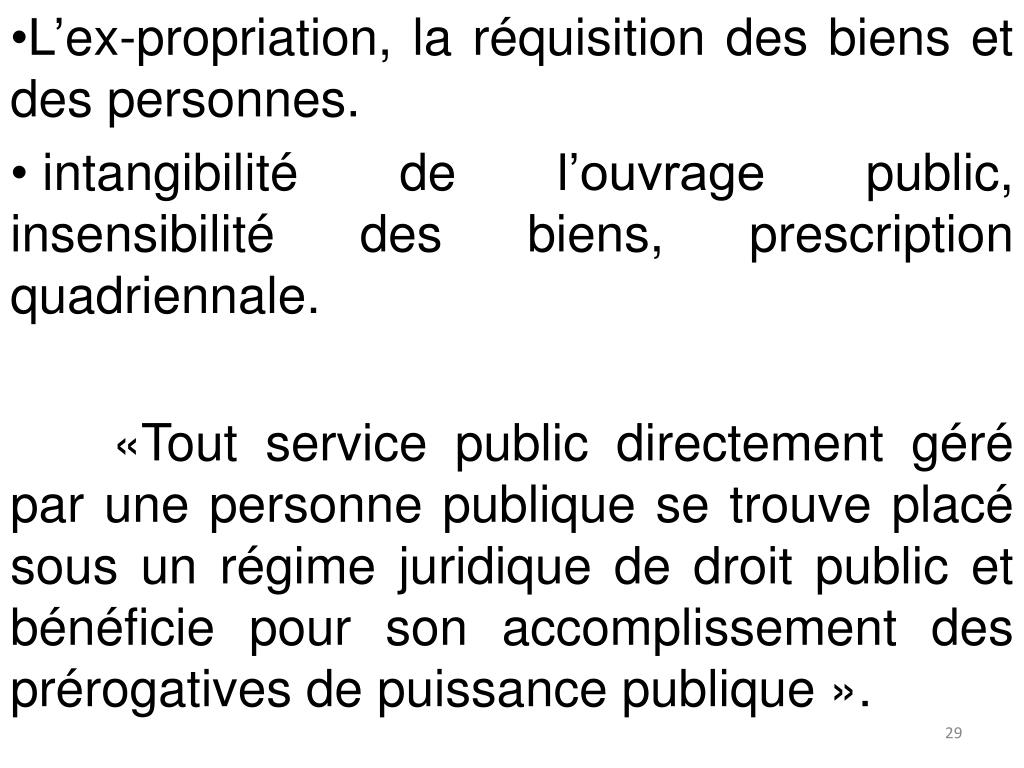 •L’ex-propriation, la réquisition des biens et des personnes.

• intangibilité de l’ouvrage public, insensibilité des biens, prescription quadriennale.

«Tout service public directement géré par une personne publique se trouve placé sous un régime juridique de droit public et bénéficie pour son accomplissement des prérogatives de puissance publique ».

29